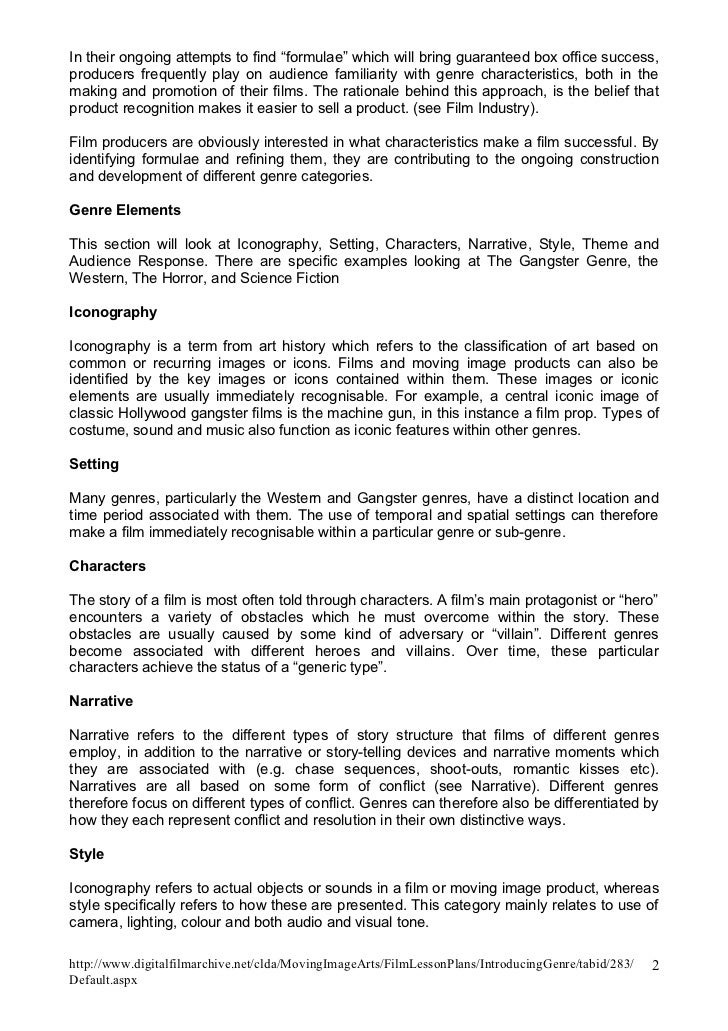 In their ongoing attempts to find “formulae” which will bring guaranteed box office success, producers frequently play on audience familiarity with genre characteristics, both in the making and promotion of their films. The rationale behind this approach, is the belief that product recognition makes it easier to sell a product. (see Film Industry).

Film producers are obviously interested in what characteristics make a film successful. By identifying formulae and refining them, they are contributing to the ongoing construction and development of different genre categories.

Genre Elements

This section will look at Iconography, Setting, Characters, Narrative, Style, Theme and Audience Response. There are specific examples looking at The Gangster Genre, the Western, The Horror, and Science Fiction

Iconography

Iconography is a term from art history which refers to the classification of art based on common or recurring images or icons. Films and moving image products can also be identified by the key images or icons contained within them. These images or iconic elements are usually immediately recognisable. For example, a central iconic image of classic Hollywood gangster films is the machine gun, in this instance a film prop. Types of costume, sound and music also function as iconic features within other genres.

Setting

Many genres, particularly the Western and Gangster genres, have a distinct location and time period associated with them. The use of temporal and spatial settings can therefore make a film immediately recognisable within a particular genre or sub-genre.

Characters

The story of a film is most often told through characters. A film’s main protagonist or “hero” encounters a variety of obstacles which he must overcome within the story. These obstacles are usually caused by some kind of adversary or “villain”. Different genres become associated with different heroes and villains. Over time, these particular characters achieve the status of a “generic type”.

Narrative

Narrative refers to the different types of story structure that films of different genres employ, in addition to the narrative or story-telling devices and narrative moments which they are associated with (e.g. chase sequences, shoot-outs, romantic kisses etc). Narratives are all based on some form of conflict (see Narrative). Different genres therefore focus on different types of conflict. Genres can therefore also be differentiated by how they each represent conflict and resolution in their own distinctive ways.

Style

Iconography refers to actual objects or sounds in a film or moving image product, whereas style specifically refers to how these are presented. This category mainly relates to use of camera, lighting, colour and both audio and visual tone.

http://www.digitalfilmarchive.net/clda/MovingImageArts/FilmLessonPlans/IntroducingGenre/tabid/283/Default.aspx 2